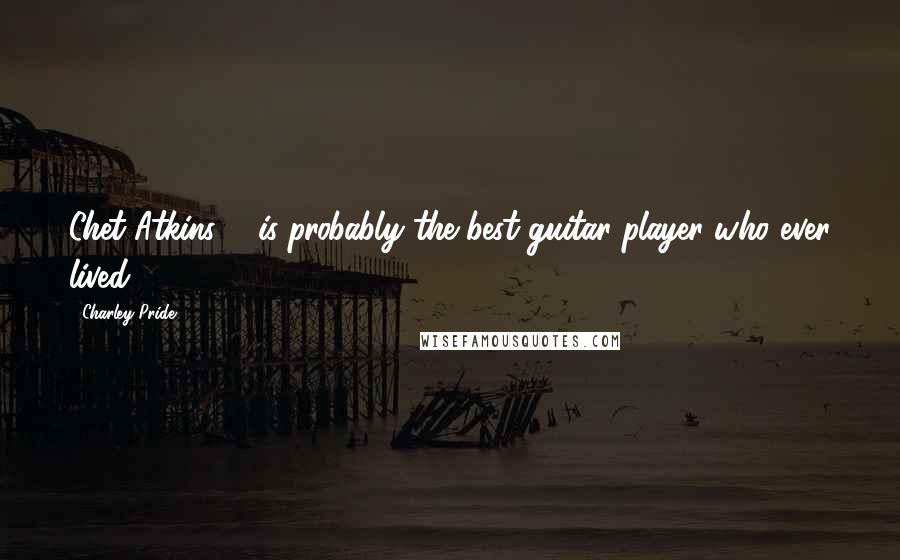 Chet Atkins ... is probably the best guitar player who ever lived.

Charley Pride

WISEFAMOUSQUOTES.COM